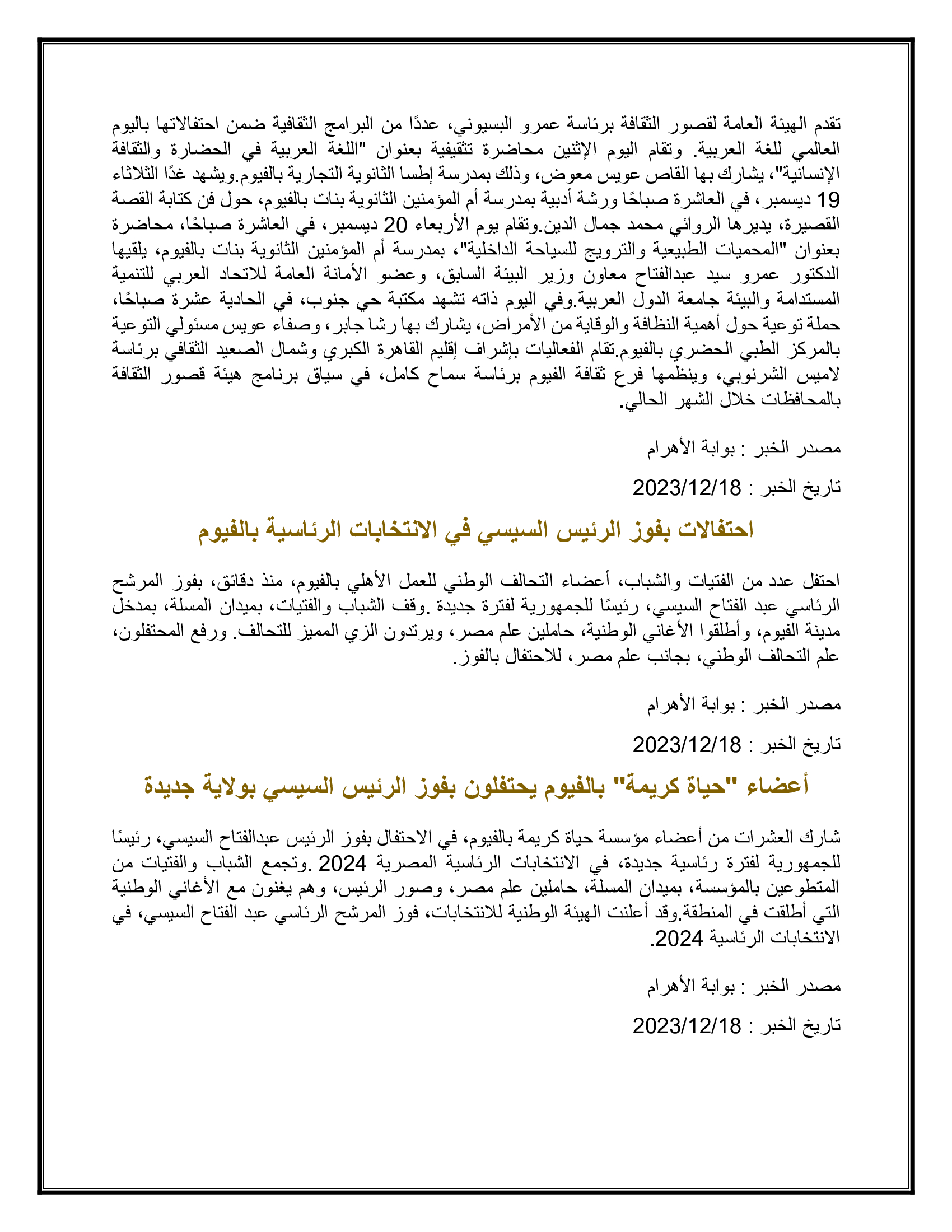 تقدم الهيئة العامة لقصور الثقافة برئاسة عمرو البسيوني، عددًا من البرامج الثقافية ضمن احتفالاتها باليوم العالمي للغة العربية. وتقام اليوم الإثنين محاضرة تثقيفية بعنوان "اللغة العربية في الحضارة والثقافة الإنسانية"، يشارك بها القاص عويس معوض، وذلك بمدرسة إطسا الثانوية التجارية بالفيوم.ويشهد غدًا الثلاثاء 19 ديسمبر، في العاشرة صباحًا ورشة أدبية بمدرسة أم المؤمنين الثانوية بنات بالفيوم، حول فن كتابة القصة القصيرة، يديرها الروائي محمد جمال الدين.وتقام يوم الأربعاء 20 ديسمبر، في العاشرة صباحًا، محاضرة بعنوان "المحميات الطبيعية والترويج للسياحة الداخلية"، بمدرسة أم المؤمنين الثانوية بنات بالفيوم، يلقيها الدكتور عمرو سيد عبدالفتاح معاون وزير البيئة السابق، وعضو الأمانة العامة للاتحاد العربي للتنمية المستدامة والبيئة جامعة الدول العربية.وفي اليوم ذاته تشهد مكتبة حي جنوب، في الحادية عشرة صباحًا، حملة توعية حول أهمية النظافة والوقاية من الأمراض، يشارك بها رشا جابر، وصفاء عويس مسئولي التوعية بالمركز الطبي الحضري بالفيوم.تقام الفعاليات بإشراف إقليم القاهرة الكبري وشمال الصعيد الثقافي برئاسة لاميس الشرنوبي، وينظمها فرع ثقافة الفيوم برئاسة سماح كامل، في سياق برنامج هيئة قصور الثقافة بالمحافظات خلال الشهر الحالي.

مصدر الخبر : بوابة الأهرام

تاريخ الخبر : 2023/12/18

احتفالات بفوز الرئيس السيسي في الانتخابات الرئاسية بالفيوم

احتفل عدد من الفتيات والشباب، أعضاء التحالف الوطني للعمل الأهلي بالفيوم، منذ دقائق، بفوز المرشح الرئاسي عبد الفتاح السيسي، رئيسًا للجمهورية لفترة جديدة .وقف الشباب والفتيات، بميدان المسلة، بمدخل مدينة الفيوم، وأطلقوا الأغاني الوطنية، حاملين علم مصر، ويرتدون الزي المميز للتحالف. ورفع المحتفلون، علم التحالف الوطني، بجانب علم مصر، للاحتفال بالفوز.

مصدر الخبر : بوابة الأهرام

تاريخ الخبر : 2023/12/18

أعضاء "حياة كريمة" بالفيوم يحتفلون بفوز الرئيس السيسي بولاية جديدة

شارك العشرات من أعضاء مؤسسة حياة كريمة بالفيوم، في الاحتفال بفوز الرئيس عبدالفتاح السيسي، رئيسًا للجمهورية لفترة رئاسية جديدة، في الانتخابات الرئاسية المصرية 2024 .وتجمع الشباب والفتيات من المتطوعين بالمؤسسة، بميدان المسلة، حاملين علم مصر، وصور الرئيس، وهم يغنون مع الأغاني الوطنية التي أطلقت في المنطقة.وقد أعلنت الهيئة الوطنية للانتخابات، فوز المرشح الرئاسي عبد الفتاح السيسي، في الانتخابات الرئاسية 2024.

مصدر الخبر : بوابة الأهرام

تاريخ الخبر : 2023/12/18